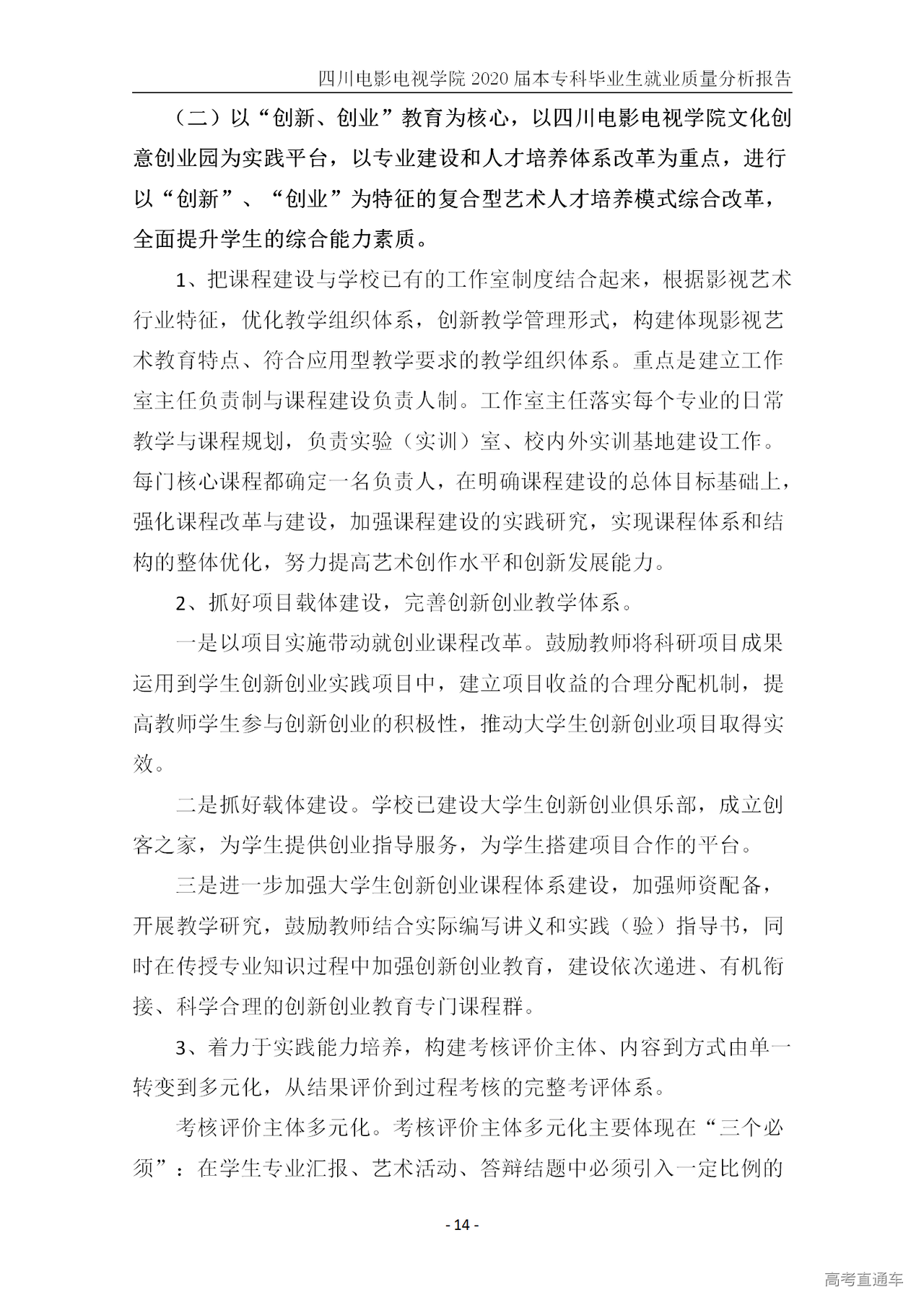 四川电影电视学院 2020 届本专科毕业生就业质量分析报告

（二）以“创新、创业”教育为核心，以四川电影电视学院文化创意创业园为实践平台，以专业建设和人才培养体系改革为重点，进行以“创新”、“创业”为特征的复合型艺术人才培养模式综合改革，全面提升学生的综合能力素质。

1、把课程建设与学校已有的工作室制度结合起来，根据影视艺术行业特征，优化教学组织体系，创新教学管理形式，构建体现影视艺术教育特点、符合应用型教学要求的教学组织体系。重点是建立工作室主任负责制与课程建设负责人制。工作室主任落实每个专业的日常教学与课程规划，负责实验（实训）室、校内外实训基地建设工作。每门核心课程都确定一名负责人，在明确课程建设的总体目标基础上，强化课程改革与建设，加强课程建设的实践研究，实现课程体系和结构的整体优化，努力提高艺术创作水平和创新发展能力。

2、抓好项目载体建设，完善创新创业教学体系。

一是以项目实施带动就创业课程改革。鼓励教师将科研项目成果运用到学生创新创业实践项目中，建立项目收益的合理分配机制，提高教师学生参与创新创业的积极性，推动大学生创新创业项目取得实效。

二是抓好载体建设。学校已建设大学生创新创业俱乐部，成立创客之家，为学生提供创业指导服务，为学生搭建项目合作的平台。

三是进一步加强大学生创新创业课程体系建设，加强师资配备，开展教学研究，鼓励教师结合实际编写讲义和实践（验）指导书，同时在传授专业知识过程中加强创新创业教育，建设依次递进、有机衔接、科学合理的创新创业教育专门课程群。

3、着力于实践能力培养，构建考核评价主体、内容到方式由单一转变到多元化，从结果评价到过程考核的完整考评体系。

考核评价主体多元化。考核评价主体多元化主要体现在“三个必须”：在学生专业汇报、艺术活动、答辩结题中必须引入一定比例的

- 14 -

高考直通车